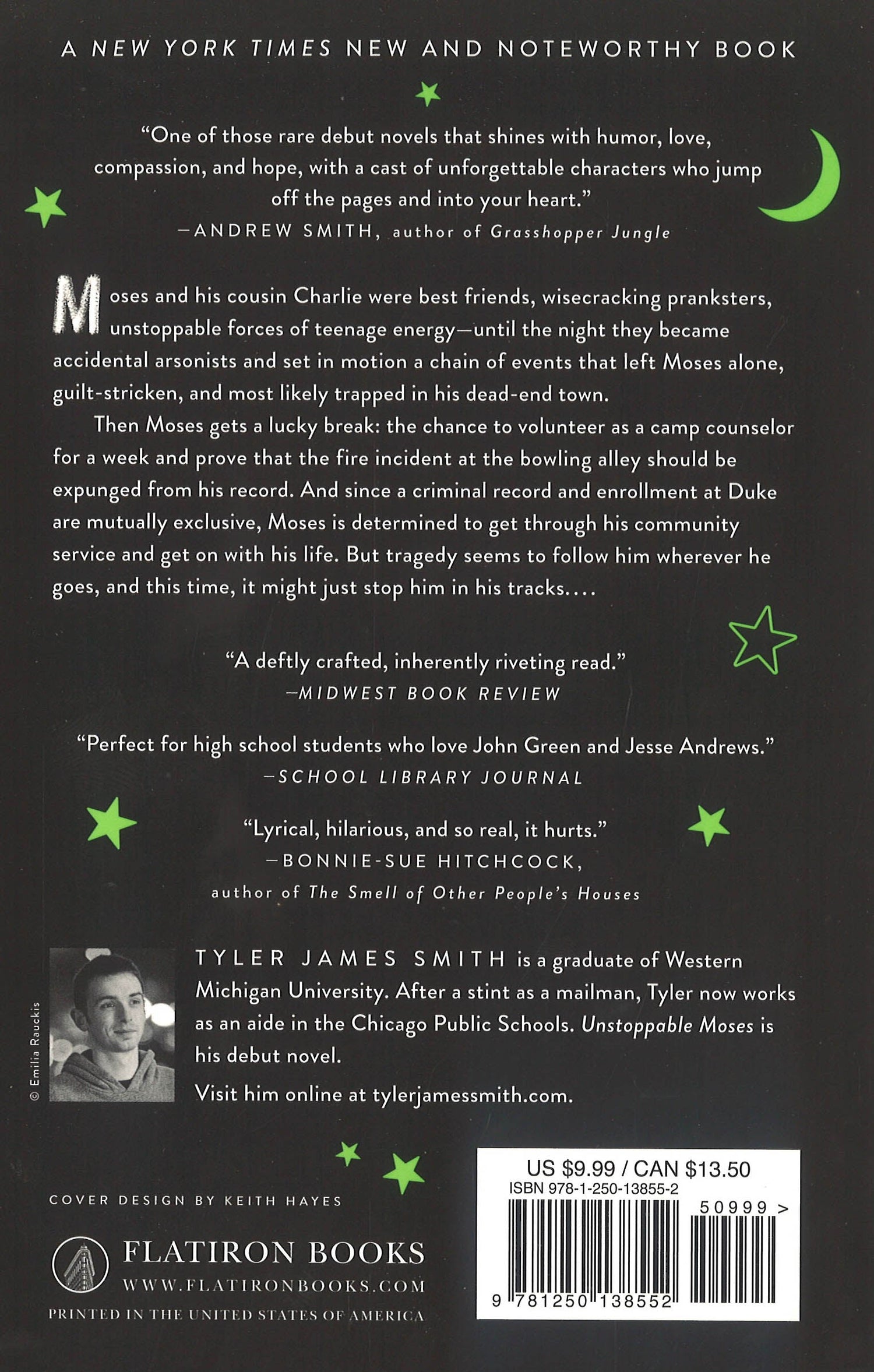 A NEW YORK TIMES NEW AND NOTEWORTHY BOOK

"One of those rare debut novels that shines with humor, love, compassion, and hope, with a cast of unforgettable characters who jump off the pages and into your heart."
—ANDREW SMITH, author of Grasshopper Jungle

Moses and his cousin Charlie were best friends, wisecracking pranksters, unstoppable forces of teenage energy—until the night they became accidental arsonists and set in motion a chain of events that left Moses alone, guilt-stricken, and most likely trapped in his dead-end town.

Then Moses gets a lucky break: the chance to volunteer as a camp counselor for a week and prove that the fire incident at the bowling alley should be expunged from his record. And since a criminal record and enrollment at Duke are mutually exclusive, Moses is determined to get through his community service and get on with his life. But tragedy seems to follow him wherever he goes, and this time, it might just stop him in his tracks....

"A deftly crafted, inherently riveting read."
—MIDWEST BOOK REVIEW

"Perfect for high school students who love John Green and Jesse Andrews."
—SCHOOL LIBRARY JOURNAL

"Lyrical, hilarious, and so real, it hurts."
—BONNIE-SUE HITCHCOCK,
author of The Smell of Other People's Houses

© Emilia Rauckis

TYLER JAMES SMITH is a graduate of Western Michigan University. After a stint as a mailman, Tyler now works as an aide in the Chicago Public Schools. Unstoppable Moses is his debut novel.

Visit him online at tylerjamessmith.com.

COVER DESIGN BY KEITH HAYES

FLATIRON BOOKS
WWW.FLATIRONBOOKS.COM
PRINTED IN THE UNITED STATES OF AMERICA

US $9.99 / CAN $13.50
ISBN 978-1-250-13855-2
50999 >
9 781250 138552